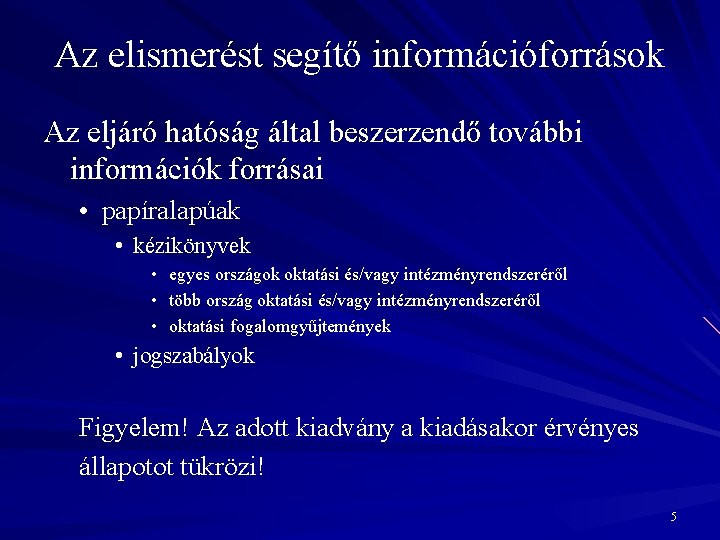 Az elismerést segítő információforrások

Az eljáró hatóság által beszerzendő további információk forrásai

• papíralapúak
  • kézikönyvek
    • egyes országok oktatási és/vagy intézményrendszeréről
    • több ország oktatási és/vagy intézményrendszeréről
    • oktatási fogalomgyűjtemények
  • jogszabályok

Figyelem! Az adott kiadvány a kiadásakor érvényes állapotot tükrözi!

5